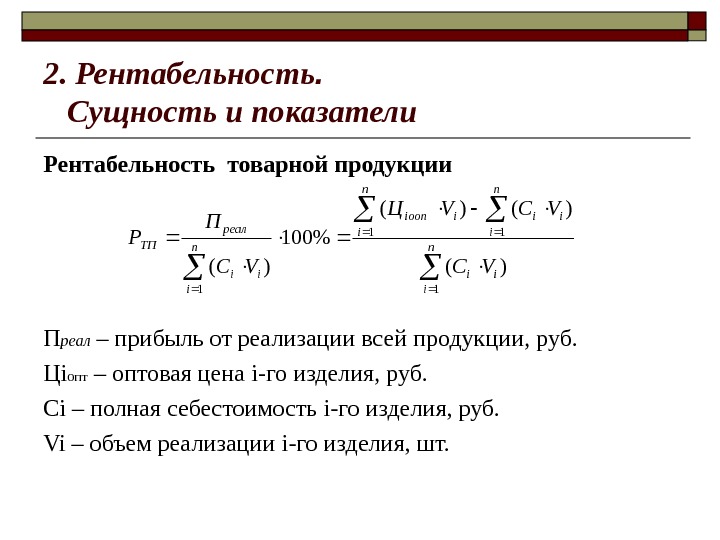 2. Рентабельность.
Сущность и показатели

Рентабельность товарной продукции

$P_{ТП} = \frac{П_{реал}}{\sum_{i=1}^{n}(C_i \cdot V_i)} \cdot 100\% = \frac{\sum_{i=1}^{n}(Ц_{iооп} \cdot V_i) - \sum_{i=1}^{n}(C_i \cdot V_i)}{\sum_{i=1}^{n}(C_i \cdot V_i)}$

Преал – прибыль от реализации всей продукции, руб.

Цiопт – оптовая цена i-го изделия, руб.

Ci – полная себестоимость i-го изделия, руб.

Vi – объем реализации i-го изделия, шт.